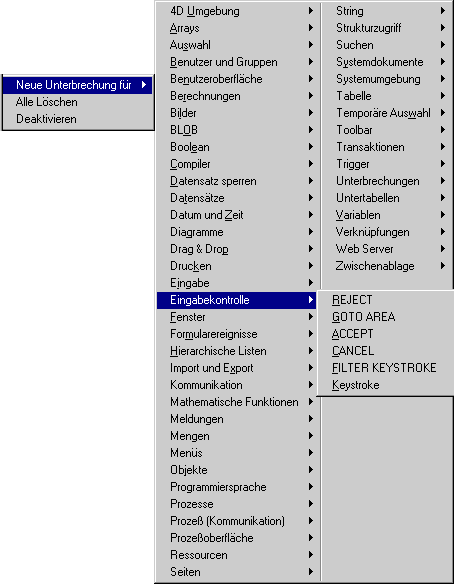 Neue Unterbrechung für
Alle Löschen
Deaktivieren

4D Umgebung
Arrays
Auswahl
Benutzer und Gruppen
Benutzeroberfläche
Berechnungen
Bilder
BLOB
Boolean
Compiler
Datensatz sperren
Datensätze
Datum und Zeit
Diagramme
Drag & Drop
Drucken
Eingabe
Eingabekontrolle
Fenster
Formularereignisse
Hierarchische Listen
Import und Export
Kommunikation
Mathematische Funktionen
Meldungen
Mengen
Menüs
Objekte
Programmiersprache
Prozesse
Prozeß (Kommunikation)
Prozeßoberfläche
Ressourcen
Seiten

String
Strukturzugriff
Suchen
Systemdokumente
Systemumgebung
Tabelle
Temporäre Auswahl
Toolbar
Transaktionen
Trigger
Unterbrechungen
Untertabellen
Variablen
Verknüpfungen
Web Server
Zwischenablage

REJECT
GOTO AREA
ACCEPT
CANCEL
FILTER KEYSTROKE
Keystroke